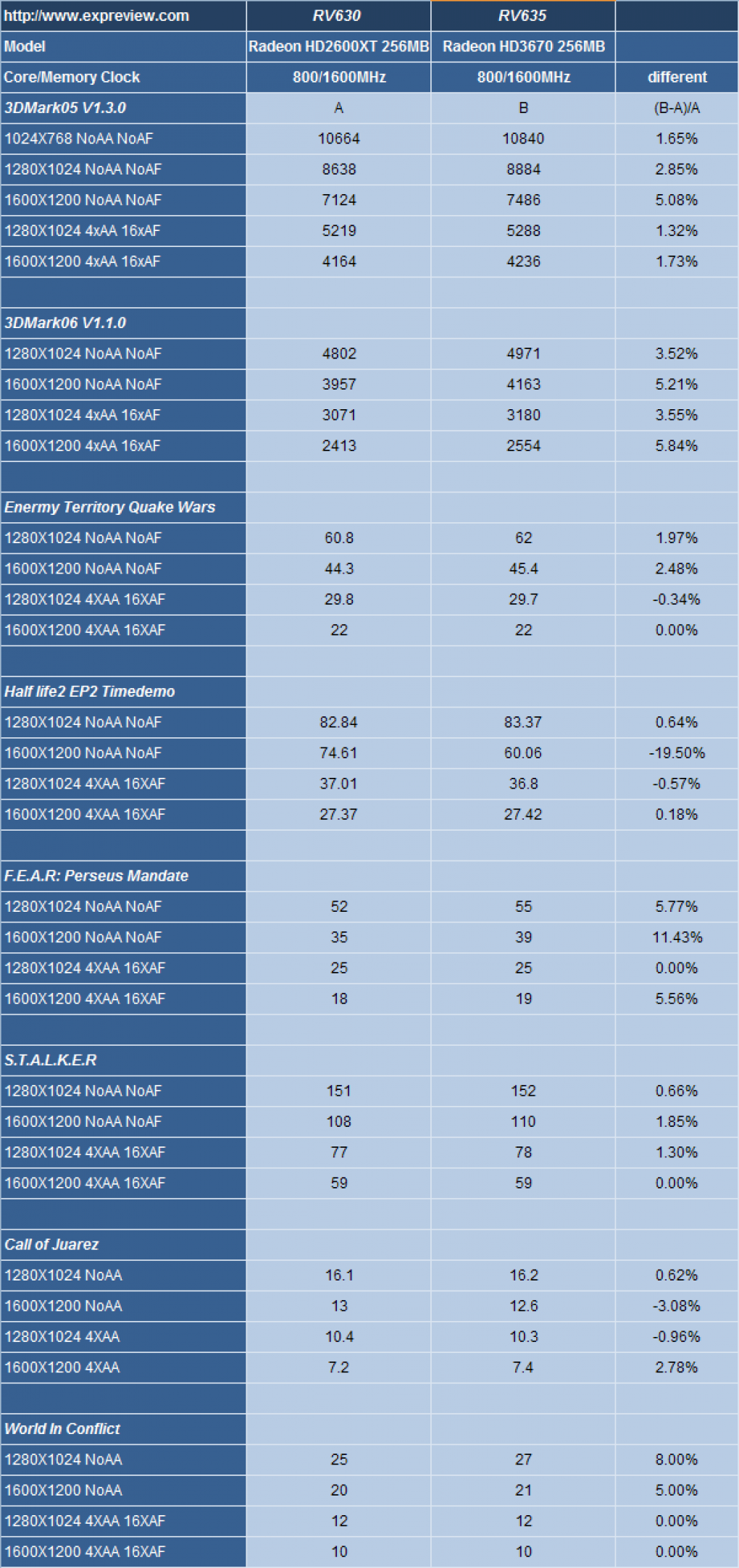 | http://www.expreview.com | RV630 | RV635 | |
|---|---|---|---|
| Model | Radeon HD2600XT 256MB | Radeon HD3670 256MB | |
| Core/Memory Clock | 800/1600MHz | 800/1600MHz | different |
| 3DMark05 V1.3.0 | A | B | (B-A)/A |
| 1024X768 NoAA NoAF | 10664 | 10840 | 1.65% |
| 1280X1024 NoAA NoAF | 8638 | 8884 | 2.85% |
| 1600X1200 NoAA NoAF | 7124 | 7486 | 5.08% |
| 1280X1024 4xAA 16xAF | 5219 | 5288 | 1.32% |
| 1600X1200 4xAA 16xAF | 4164 | 4236 | 1.73% |
| | | | |
| 3DMark06 V1.1.0 | | | |
| 1280X1024 NoAA NoAF | 4802 | 4971 | 3.52% |
| 1600X1200 NoAA NoAF | 3957 | 4163 | 5.21% |
| 1280X1024 4xAA 16xAF | 3071 | 3180 | 3.55% |
| 1600X1200 4xAA 16xAF | 2413 | 2554 | 5.84% |
| | | | |
| Enermy Territory Quake Wars | | | |
| 1280X1024 NoAA NoAF | 60.8 | 62 | 1.97% |
| 1600X1200 NoAA NoAF | 44.3 | 45.4 | 2.48% |
| 1280X1024 4XAA 16XAF | 29.8 | 29.7 | -0.34% |
| 1600X1200 4XAA 16XAF | 22 | 22 | 0.00% |
| | | | |
| Half life2 EP2 Timedemo | | | |
| 1280X1024 NoAA NoAF | 82.84 | 83.37 | 0.64% |
| 1600X1200 NoAA NoAF | 74.61 | 60.06 | -19.50% |
| 1280X1024 4XAA 16XAF | 37.01 | 36.8 | -0.57% |
| 1600X1200 4XAA 16XAF | 27.37 | 27.42 | 0.18% |
| | | | |
| F.E.A.R: Perseus Mandate | | | |
| 1280X1024 NoAA NoAF | 52 | 55 | 5.77% |
| 1600X1200 NoAA NoAF | 35 | 39 | 11.43% |
| 1280X1024 4XAA 16XAF | 25 | 25 | 0.00% |
| 1600X1200 4XAA 16XAF | 18 | 19 | 5.56% |
| | | | |
| S.T.A.L.K.E.R | | | |
| 1280X1024 NoAA NoAF | 151 | 152 | 0.66% |
| 1600X1200 NoAA NoAF | 108 | 110 | 1.85% |
| 1280X1024 4XAA 16XAF | 77 | 78 | 1.30% |
| 1600X1200 4XAA 16XAF | 59 | 59 | 0.00% |
| | | | |
| Call of Juarez | | | |
| 1280X1024 NoAA | 16.1 | 16.2 | 0.62% |
| 1600X1200 NoAA | 13 | 12.6 | -3.08% |
| 1280X1024 4XAA | 10.4 | 10.3 | -0.96% |
| 1600X1200 4XAA | 7.2 | 7.4 | 2.78% |
| | | | |
| World In Conflict | | | |
| 1280X1024 NoAA | 25 | 27 | 8.00% |
| 1600X1200 NoAA | 20 | 21 | 5.00% |
| 1280X1024 4XAA 16XAF | 12 | 12 | 0.00% |
| 1600X1200 4XAA 16XAF | 10 | 10 | 0.00% |